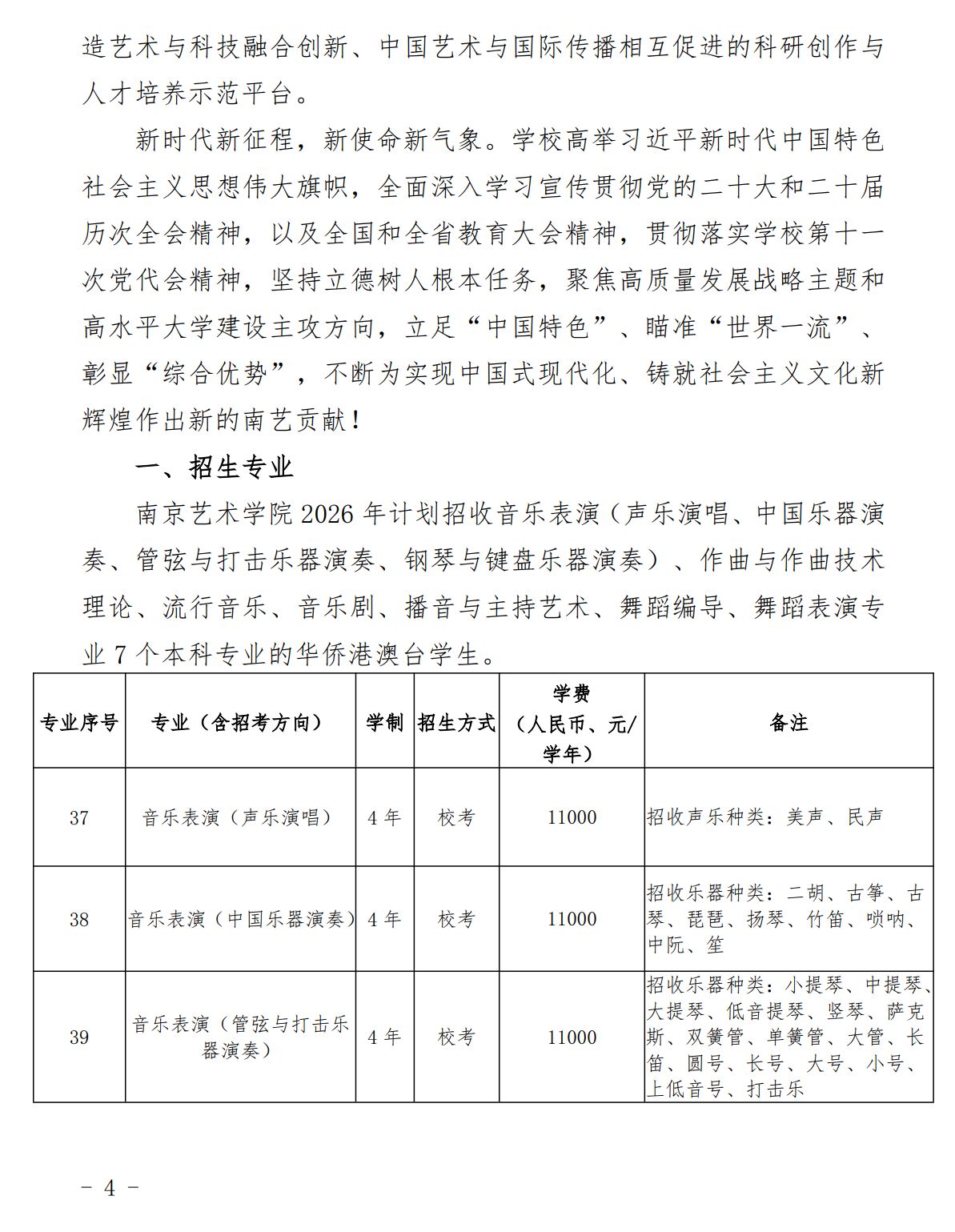 造艺术与科技融合创新、中国艺术与国际传播相互促进的科研创作与人才培养示范平台。

新时代新征程，新使命新气象。学校高举习近平新时代中国特色社会主义思想伟大旗帜，全面深入学习宣传贯彻党的二十大和二十届历次全会精神，以及全国和全省教育大会精神，贯彻落实学校第十一次党代会精神，坚持立德树人根本任务，聚焦高质量发展战略主题和高水平大学建设主攻方向，立足“中国特色”、瞄准“世界一流”、彰显“综合优势”，不断为实现中国式现代化、铸就社会主义文化新辉煌作出新的南艺贡献！

一、招生专业

南京艺术学院 2026 年计划招收音乐表演（声乐演唱、中国乐器演奏、管弦与打击乐器演奏、钢琴与键盘乐器演奏）、作曲与作曲技术理论、流行音乐、音乐剧、播音与主持艺术、舞蹈编导、舞蹈表演专业 7 个本科专业的华侨港澳台学生。

| 专业序号 | 专业（含招考方向） | 学制 | 招生方式 | 学费（人民币、元/学年） | 备注 |
|---|---|---|---|---|---|
| 37 | 音乐表演（声乐演唱） | 4 年 | 校考 | 11000 | 招收声乐种类：美声、民声 |
| 38 | 音乐表演（中国乐器演奏） | 4 年 | 校考 | 11000 | 招收乐器种类：二胡、古筝、古琴、琵琶、扬琴、竹笛、唢呐、中阮、笙 |
| 39 | 音乐表演（管弦与打击乐器演奏） | 4 年 | 校考 | 11000 | 招收乐器种类：小提琴、中提琴、大提琴、低音提琴、竖琴、萨克斯、双簧管、单簧管、大管、长笛、圆号、长号、大号、小号、上低音号、打击乐 |

－ 4 －